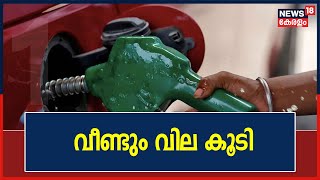 NEWS 18
കേരളം

വീണ്ടും വില കൂടി